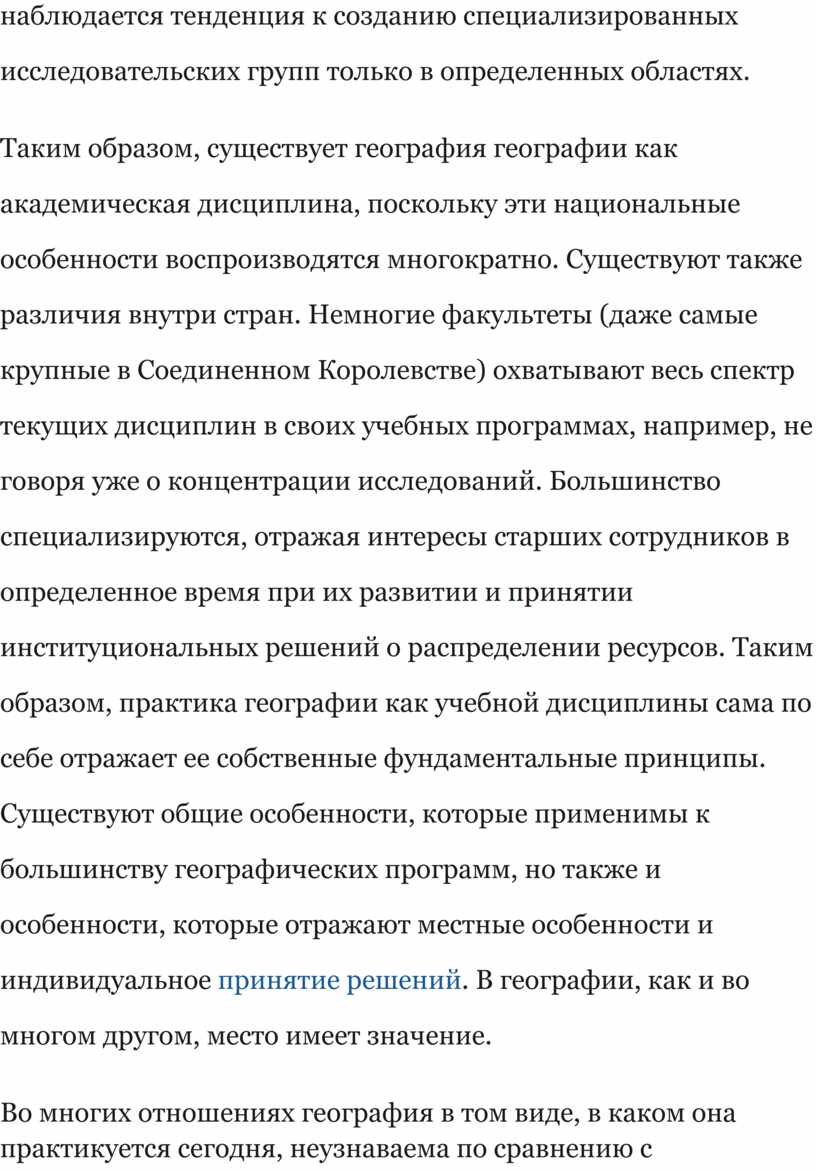 наблюдается тенденция к созданию специализированных исследовательских групп только в определенных областях.

Таким образом, существует география географии как академическая дисциплина, поскольку эти национальные особенности воспроизводятся многократно. Существуют также различия внутри стран. Немногие факультеты (даже самые крупные в Соединенном Королевстве) охватывают весь спектр текущих дисциплин в своих учебных программах, например, не говоря уже о концентрации исследований. Большинство специализируются, отражая интересы старших сотрудников в определенное время при их развитии и принятии институциональных решений о распределении ресурсов. Таким образом, практика географии как учебной дисциплины сама по себе отражает ее собственные фундаментальные принципы. Существуют общие особенности, которые применимы к большинству географических программ, но также и особенности, которые отражают местные особенности и индивидуальное принятие решений. В географии, как и во многом другом, место имеет значение.

Во многих отношениях география в том виде, в каком она практикуется сегодня, неузнаваема по сравнению с